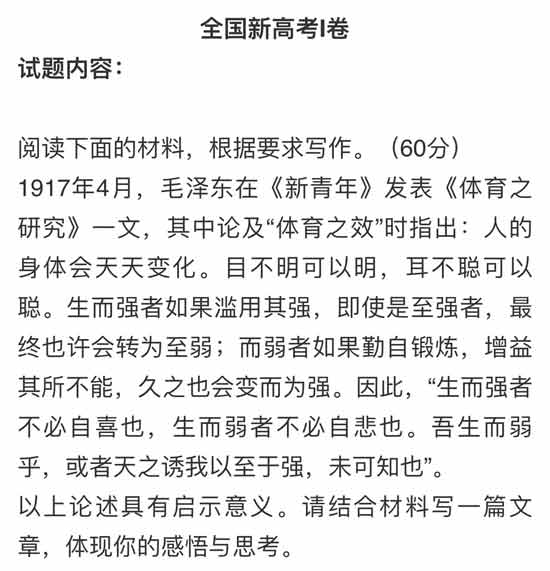 全国新高考I卷

试题内容：

阅读下面的材料，根据要求写作。（60分）
1917年4月，毛泽东在《新青年》发表《体育之研究》一文，其中论及“体育之效”时指出：人的身体会天天变化。目不明可以明，耳不聪可以聪。生而强者如果滥用其强，即使是至强者，最终也许会转为至弱；而弱者如果勤自锻炼，增益其所不能，久之也会变而为强。因此，“生而强者不必自喜也，生而弱者不必自悲也。吾生而弱乎，或者天之诱我以至于强，未可知也”。
以上论述具有启示意义。请结合材料写一篇文章，体现你的感悟与思考。